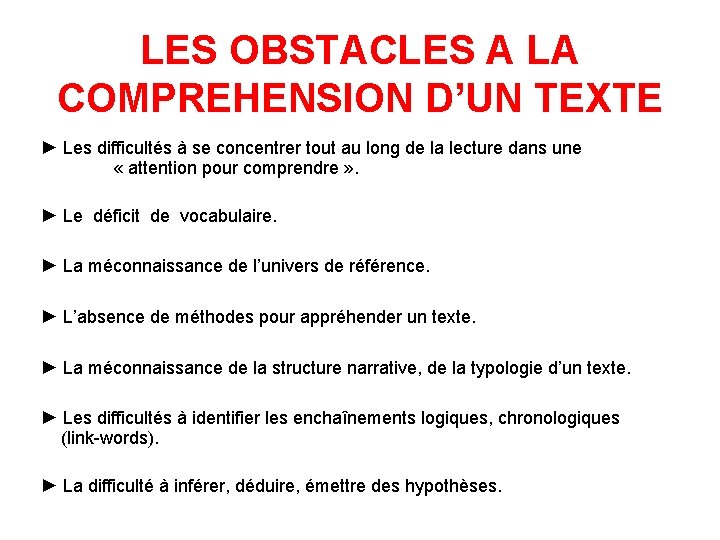 LES OBSTACLES A LA COMPREHENSION D’UN TEXTE

► Les difficultés à se concentrer tout au long de la lecture dans une « attention pour comprendre ».

► Le déficit de vocabulaire.

► La méconnaissance de l’univers de référence.

► L’absence de méthodes pour appréhender un texte.

► La méconnaissance de la structure narrative, de la typologie d’un texte.

► Les difficultés à identifier les enchaînements logiques, chronologiques (link-words).

► La difficulté à inférer, déduire, émettre des hypothèses.